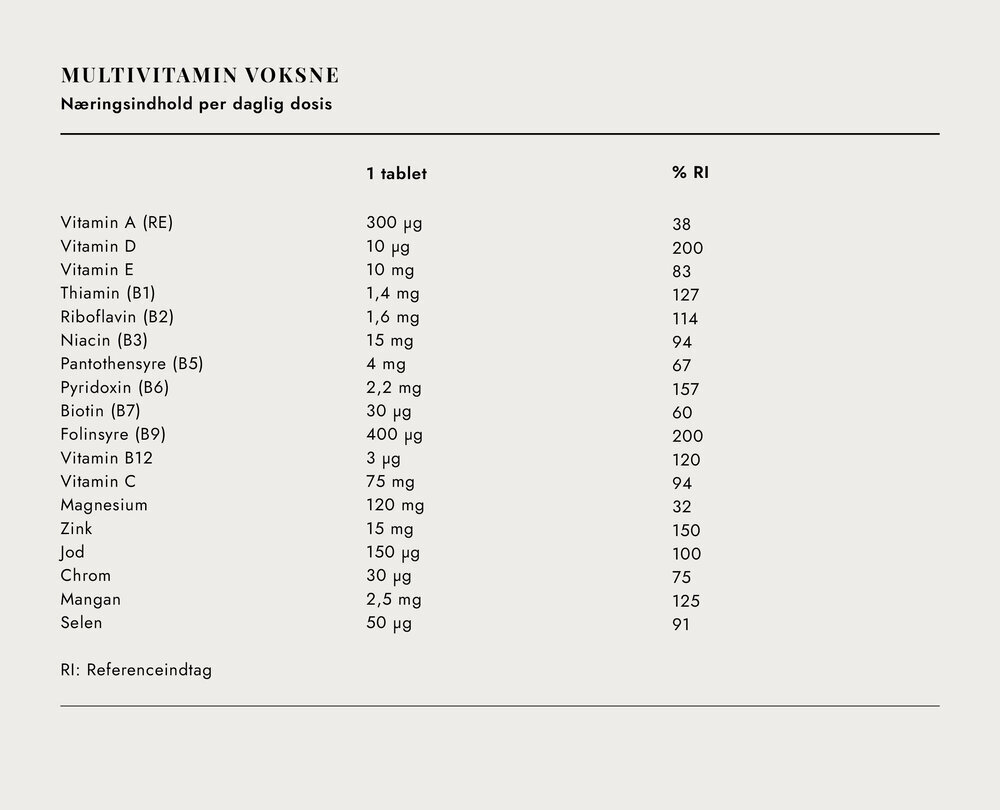 MULTIVITAMIN VOKSNE
Næringsindhold per daglig dosis

| | 1 tablet | % RI |
|---|---|---|
| Vitamin A (RE) | 300 µg | 38 |
| Vitamin D | 10 µg | 200 |
| Vitamin E | 10 mg | 83 |
| Thiamin (B1) | 1,4 mg | 127 |
| Riboflavin (B2) | 1,6 mg | 114 |
| Niacin (B3) | 15 mg | 94 |
| Pantothensyre (B5) | 4 mg | 67 |
| Pyridoxin (B6) | 2,2 mg | 157 |
| Biotin (B7) | 30 µg | 60 |
| Folinsyre (B9) | 400 µg | 200 |
| Vitamin B12 | 3 µg | 120 |
| Vitamin C | 75 mg | 94 |
| Magnesium | 120 mg | 32 |
| Zink | 15 mg | 150 |
| Jod | 150 µg | 100 |
| Chrom | 30 µg | 75 |
| Mangan | 2,5 mg | 125 |
| Selen | 50 µg | 91 |

RI: Referenceindtag